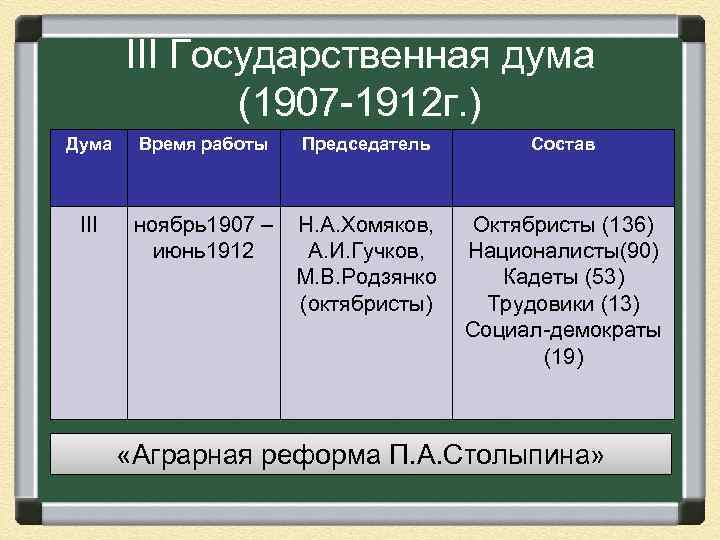 III Государственная дума (1907-1912г.)

| Дума | Время работы | Председатель | Состав |
|---|---|---|---|
| III | ноябрь1907 – июнь1912 | Н.А.Хомяков, А.И.Гучков, М.В.Родзянко (октябристы) | Октябристы (136) Националисты(90) Кадеты (53) Трудовики (13) Социал-демократы (19) |

«Аграрная реформа П.А.Столыпина»